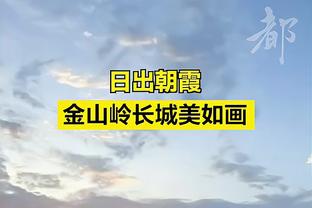 都

日出朝霞
金山岭长城美如画